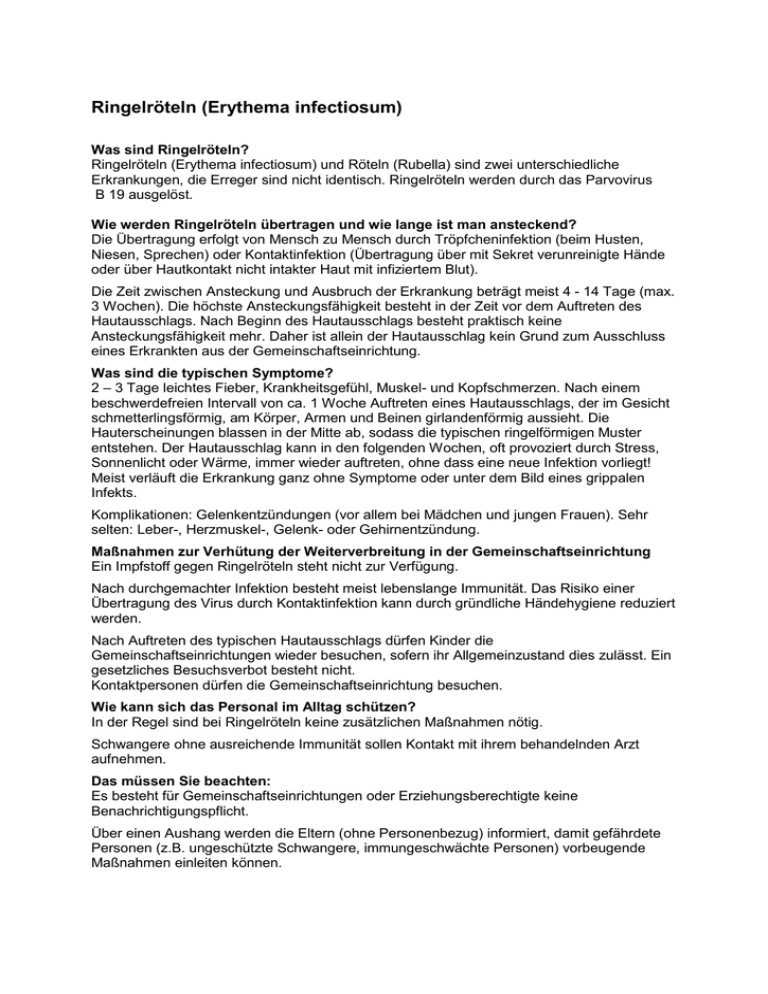 Ringelröteln (Erythema infectiosum)

Was sind Ringelröteln?
Ringelröteln (Erythema infectiosum) und Röteln (Rubella) sind zwei unterschiedliche Erkrankungen, die Erreger sind nicht identisch. Ringelröteln werden durch das Parvovirus B 19 ausgelöst.

Wie werden Ringelröteln übertragen und wie lange ist man ansteckend?
Die Übertragung erfolgt von Mensch zu Mensch durch Tröpfcheninfektion (beim Husten, Niesen, Sprechen) oder Kontaktinfektion (Übertragung über mit Sekret verunreinigte Hände oder über Hautkontakt nicht intakter Haut mit infiziertem Blut).

Die Zeit zwischen Ansteckung und Ausbruch der Erkrankung beträgt meist 4 - 14 Tage (max. 3 Wochen). Die höchste Ansteckungsfähigkeit besteht in der Zeit vor dem Auftreten des Hautausschlags. Nach Beginn des Hautausschlags besteht praktisch keine Ansteckungsfähigkeit mehr. Daher ist allein der Hautausschlag kein Grund zum Ausschluss eines Erkrankten aus der Gemeinschaftseinrichtung.

Was sind die typischen Symptome?
2 – 3 Tage leichtes Fieber, Krankheitsgefühl, Muskel- und Kopfschmerzen. Nach einem beschwerdefreien Intervall von ca. 1 Woche Auftreten eines Hautausschlags, der im Gesicht schmetterlingsförmig, am Körper, Armen und Beinen girlandenförmig aussieht. Die Hauterscheinungen blassen in der Mitte ab, sodass die typischen ringelförmigen Muster entstehen. Der Hautausschlag kann in den folgenden Wochen, oft provoziert durch Stress, Sonnenlicht oder Wärme, immer wieder auftreten, ohne dass eine neue Infektion vorliegt! Meist verläuft die Erkrankung ganz ohne Symptome oder unter dem Bild eines grippalen Infekts.

Komplikationen: Gelenkentzündungen (vor allem bei Mädchen und jungen Frauen). Sehr selten: Leber-, Herzmuskel-, Gelenk- oder Gehirnentzündung.

Maßnahmen zur Verhütung der Weiterverbreitung in der Gemeinschaftseinrichtung
Ein Impfstoff gegen Ringelröteln steht nicht zur Verfügung.

Nach durchgemachter Infektion besteht meist lebenslange Immunität. Das Risiko einer Übertragung des Virus durch Kontaktinfektion kann durch gründliche Händehygiene reduziert werden.

Nach Auftreten des typischen Hautausschlags dürfen Kinder die Gemeinschaftseinrichtungen wieder besuchen, sofern ihr Allgemeinzustand dies zulässt. Ein gesetzliches Besuchsverbot besteht nicht.
Kontaktpersonen dürfen die Gemeinschaftseinrichtung besuchen.

Wie kann sich das Personal im Alltag schützen?
In der Regel sind bei Ringelröteln keine zusätzlichen Maßnahmen nötig.

Schwangere ohne ausreichende Immunität sollen Kontakt mit ihrem behandelnden Arzt aufnehmen.

Das müssen Sie beachten:
Es besteht für Gemeinschaftseinrichtungen oder Erziehungsberechtigte keine Benachrichtigungspflicht.

Über einen Aushang werden die Eltern (ohne Personenbezug) informiert, damit gefährdete Personen (z.B. ungeschützte Schwangere, immungeschwächte Personen) vorbeugende Maßnahmen einleiten können.